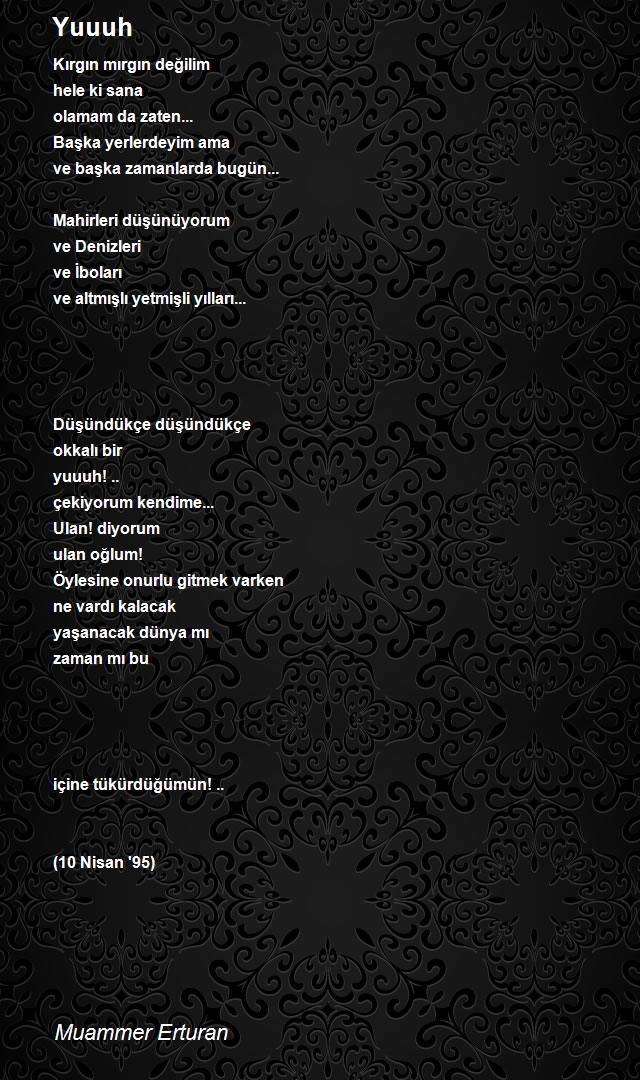 Yuuuh

Kırgın mırgın değilim
hele ki sana
olamam da zaten...
Başka yerlerdeyim ama
ve başka zamanlarda bugün...

Mahirleri düşünüyorum
ve Denizleri
ve İboları
ve altmışlı yetmişli yılları...

Düşündükçe düşündükçe
okkalı bir
yuuuh! ..
çekiyorum kendime...
Ulan! diyorum
ulan oğlum!
Öylesine onurlu gitmek varken
ne vardı kalacak
yaşanacak dünya mı
zaman mı bu

içine tükürdüğümün! ..

(10 Nisan '95)

Muammer Erturan